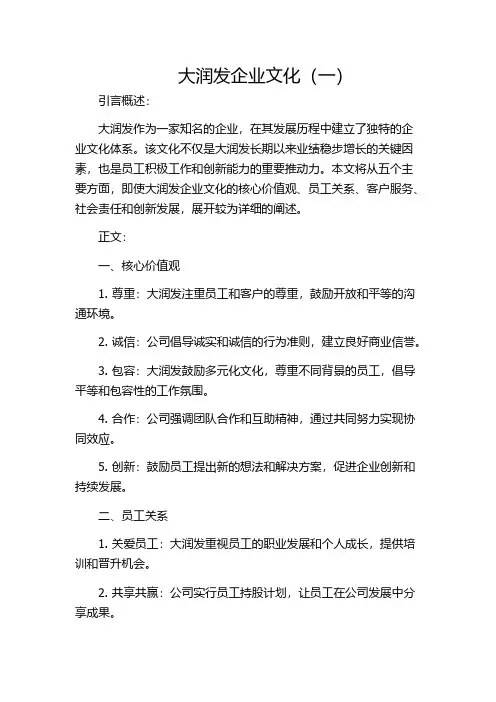 大润发企业文化（一）

引言概述：

大润发作为一家知名的企业，在其发展历程中建立了独特的企业文化体系。该文化不仅是大润发长期以来业绩稳步增长的关键因素，也是员工积极工作和创新能力的重要推动力。本文将从五个主要方面，即使大润发企业文化的核心价值观、员工关系、客户服务、社会责任和创新发展，展开较为详细的阐述。

正文：

一、核心价值观

1. 尊重：大润发注重员工和客户的尊重，鼓励开放和平等的沟通环境。

2. 诚信：公司倡导诚实和诚信的行为准则，建立良好商业信誉。

3. 包容：大润发鼓励多元化文化，尊重不同背景的员工，倡导平等和包容性的工作氛围。

4. 合作：公司强调团队合作和互助精神，通过共同努力实现协同效应。

5. 创新：鼓励员工提出新的想法和解决方案，促进企业创新和持续发展。

二、员工关系

1. 关爱员工：大润发重视员工的职业发展和个人成长，提供培训和晋升机会。

2. 共享共赢：公司实行员工持股计划，让员工在公司发展中分享成果。